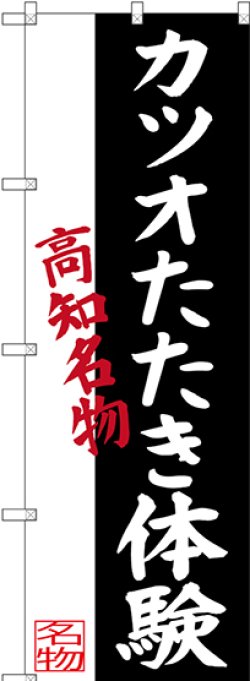 カツオたたき体験

高知名物

名物